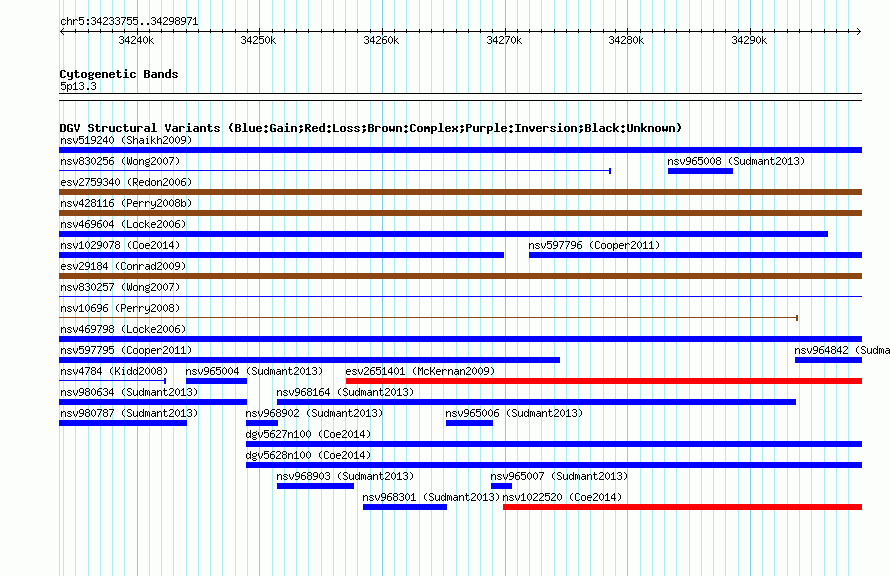 chr5:34233755..34298971

34240k 34250k 34260k 34270k 34280k 34290k

Cytogenetic Bands
5p13.3

DGV Structural Variants (Blue:Gain;Red:Loss;Brown:Complex;Purple:Inversion;Black:Unknown)
nsv519240 (Shaikh2009)
nsv830256 (Wong2007)
nsv965008 (Sudmant2013)
esv2759340 (Redon2006)
nsv428116 (Perry2008b)
nsv469604 (Locke2006)
nsv1029078 (Coe2014)
nsv597796 (Cooper2011)
esv29184 (Conrad2009)
nsv830257 (Wong2007)
nsv10696 (Perry2008)
nsv469798 (Locke2006)
nsv597795 (Cooper2011)
nsv964842 (Sudma
nsv4784 (Kidd2008)
nsv965004 (Sudmant2013)
esv2651401 (McKernan2009)
nsv980634 (Sudmant2013)
nsv968164 (Sudmant2013)
nsv980787 (Sudmant2013)
nsv968902 (Sudmant2013)
nsv965006 (Sudmant2013)
dgv5627n100 (Coe2014)
dgv5628n100 (Coe2014)
nsv968903 (Sudmant2013)
nsv965007 (Sudmant2013)
nsv968301 (Sudmant2013)
nsv1022520 (Coe2014)